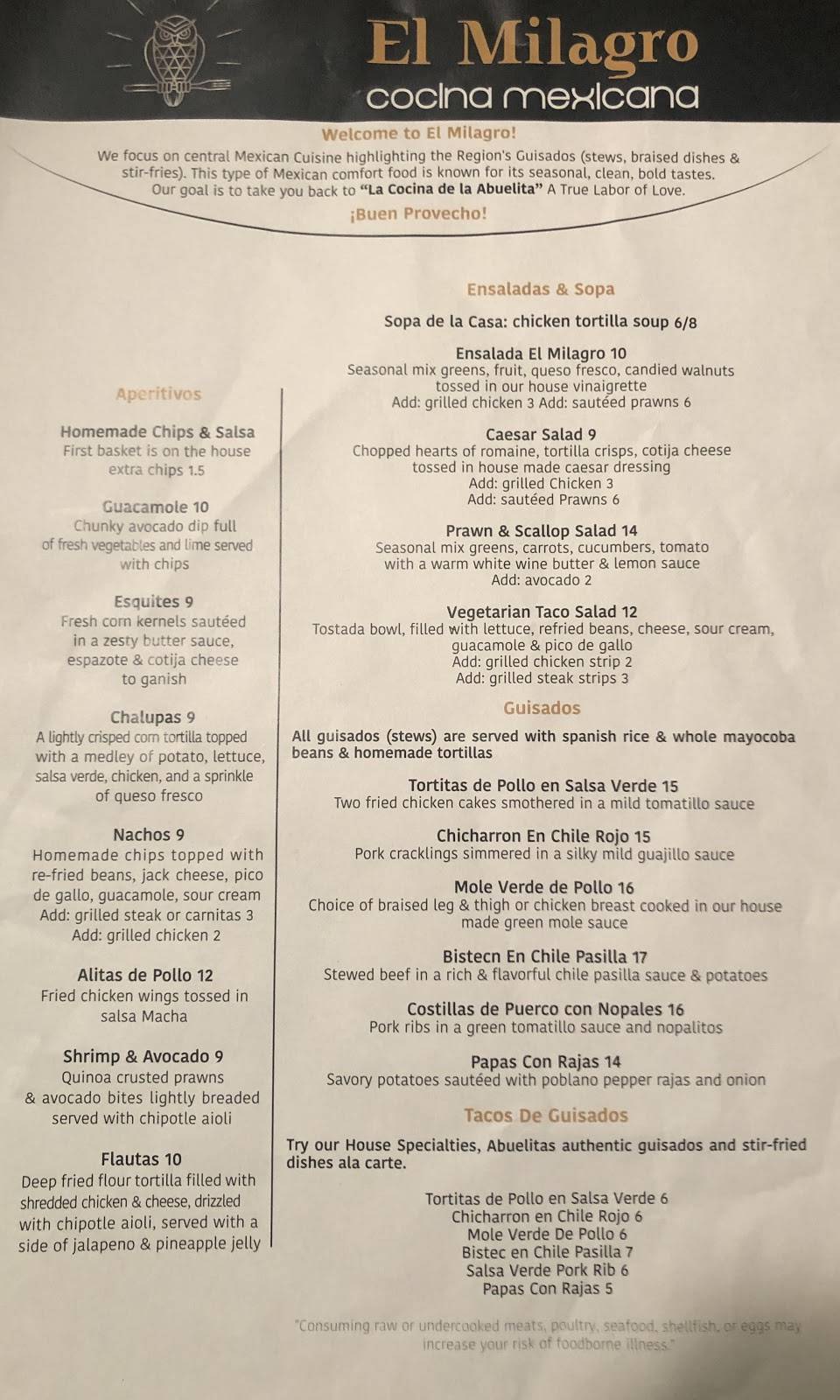 El Milagro
cocina mexicana

Welcome to El Milagro!

We focus on central Mexican Cuisine highlighting the Region's Guisados (stews, braised dishes & stir-fries). This type of Mexican comfort food is known for its seasonal, clean, bold tastes. Our goal is to take you back to "La Cocina de la Abuelita" A True Labor of Love.

¡Buen Provecho!

Aperitivos

Homemade Chips & Salsa
First basket is on the house
extra chips 1.5

Guacamole 10
Chunky avocado dip full of fresh vegetables and lime served with chips

Esquites 9
Fresh corn kernels sautéed in a zesty butter sauce, espazote & cotija cheese to ganish

Chalupas 9
A lightly crisped corn tortilla topped with a medley of potato, lettuce, salsa verde, chicken, and a sprinkle of queso fresco

Nachos 9
Homemade chips topped with re-fried beans, jack cheese, pico de gallo, guacamole, sour cream
Add: grilled steak or carnitas 3
Add: grilled chicken 2

Alitas de Pollo 12
Fried chicken wings tossed in salsa Macha

Shrimp & Avocado 9
Quinoa crusted prawns & avocado bites lightly breaded served with chipotle aioli

Flautas 10
Deep fried flour tortilla filled with shredded chicken & cheese, drizzled with chipotle aioli, served with a side of jalapeno & pineapple jelly

Ensaladas & Sopa

Sopa de la Casa: chicken tortilla soup 6/8

Ensalada El Milagro 10
Seasonal mix greens, fruit, queso fresco, candied walnuts tossed in our house vinaigrette
Add: grilled chicken 3 Add: sautéed prawns 6

Caesar Salad 9
Chopped hearts of romaine, tortilla crisps, cotija cheese tossed in house made caesar dressing
Add: grilled Chicken 3
Add: sautéed Prawns 6

Prawn & Scallop Salad 14
Seasonal mix greens, carrots, cucumbers, tomato with a warm white wine butter & lemon sauce
Add: avocado 2

Vegetarian Taco Salad 12
Tostada bowl, filled with lettuce, refried beans, cheese, sour cream, guacamole & pico de gallo
Add: grilled chicken strip 2
Add: grilled steak strips 3

Guisados

All guisados (stews) are served with spanish rice & whole mayocoba beans & homemade tortillas

Tortitas de Pollo en Salsa Verde 15
Two fried chicken cakes smothered in a mild tomatillo sauce

Chicharron En Chile Rojo 15
Pork cracklings simmered in a silky mild guajillo sauce

Mole Verde de Pollo 16
Choice of braised leg & thigh or chicken breast cooked in our house made green mole sauce

Bistecn En Chile Pasilla 17
Stewed beef in a rich & flavorful chile pasilla sauce & potatoes

Costillas de Puerco con Nopales 16
Pork ribs in a green tomatillo sauce and nopalitos

Papas Con Rajas 14
Savory potatoes sautéed with poblano pepper rajas and onion

Tacos De Guisados

Try our House Specialties, Abuelitas authentic guisados and stir-fried dishes ala carte.

Tortitas de Pollo en Salsa Verde 6
Chicharron en Chile Rojo 6
Mole Verde De Pollo 6
Bistec en Chile Pasilla 7
Salsa Verde Pork Rib 6
Papas Con Rajas 5

"Consuming raw or undercooked meats, poultry, seafood, shellfish, or eggs may increase your risk of foodborne illness."